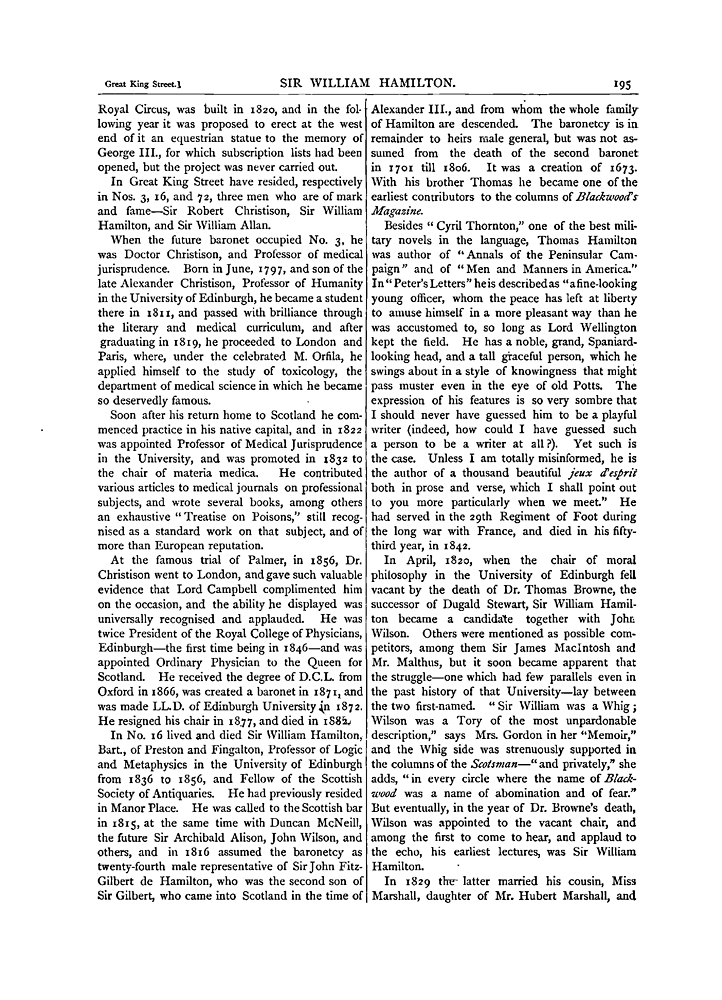 Great King Street.] SIR WILLIAM HAMILTON. 195

Royal Circus, was built in 1820, and in the following year it was proposed to erect at the west end of it an equestrian statue to the memory of George III., for which subscription lists had been opened, but the project was never carried out.

In Great King Street have resided, respectively in Nos. 3, 16, and 72, three men who are of mark and fame—Sir Robert Christison, Sir William Hamilton, and Sir William Allan.

When the future baronet occupied No. 3, he was Doctor Christison, and Professor of medical jurisprudence. Born in June, 1797, and son of the late Alexander Christison, Professor of Humanity in the University of Edinburgh, he became a student there in 1811, and passed with brilliance through the literary and medical curriculum, and after graduating in 1819, he proceeded to London and Paris, where, under the celebrated M. Orfila, he applied himself to the study of toxicology, the department of medical science in which he became so deservedly famous.

Soon after his return home to Scotland he commenced practice in his native capital, and in 1822 was appointed Professor of Medical Jurisprudence in the University, and was promoted in 1832 to the chair of materia medica. He contributed various articles to medical journals on professional subjects, and wrote several books, among others an exhaustive "Treatise on Poisons," still recognised as a standard work on that subject, and of more than European reputation.

At the famous trial of Palmer, in 1856, Dr. Christison went to London, and gave such valuable evidence that Lord Campbell complimented him on the occasion, and the ability he displayed was universally recognised and applauded. He was twice President of the Royal College of Physicians, Edinburgh—the first time being in 1846—and was appointed Ordinary Physician to the Queen for Scotland. He received the degree of D.C.L. from Oxford in 1866, was created a baronet in 1871, and was made LL.D. of Edinburgh University in 1872. He resigned his chair in 1877, and died in 1882.

In No. 16 lived and died Sir William Hamilton, Bart., of Preston and Fingalton, Professor of Logic and Metaphysics in the University of Edinburgh from 1836 to 1856, and Fellow of the Scottish Society of Antiquaries. He had previously resided in Manor Place. He was called to the Scottish bar in 1815, at the same time with Duncan McNeill, the future Sir Archibald Alison, John Wilson, and others, and in 1816 assumed the baronetcy as twenty-fourth male representative of Sir John Fitz-Gilbert de Hamilton, who was the second son of Sir Gilbert, who came into Scotland in the time of Alexander III., and from whom the whole family of Hamilton are descended. The baronetcy is in remainder to heirs male general, but was not assumed from the death of the second baronet in 1701 till 1806. It was a creation of 1673. With his brother Thomas he became one of the earliest contributors to the columns of Blackwood's Magazine.

Besides "Cyril Thornton," one of the best military novels in the language, Thomas Hamilton was author of "Annals of the Peninsular Campaign" and of "Men and Manners in America." In "Peter's Letters" he is described as "a fine-looking young officer, whom the peace has left at liberty to amuse himself in a more pleasant way than he was accustomed to, so long as Lord Wellington kept the field. He has a noble, grand, Spaniard-looking head, and a tall graceful person, which he swings about in a style of knowingness that might pass muster even in the eye of old Potts. The expression of his features is so very sombre that I should never have guessed him to be a playful writer (indeed, how could I have guessed such a person to be a writer at all?). Yet such is the case. Unless I am totally misinformed, he is the author of a thousand beautiful jeux d'esprit both in prose and verse, which I shall point out to you more particularly when we meet." He had served in the 29th Regiment of Foot during the long war with France, and died in his fifty-third year, in 1842.

In April, 1820, when the chair of moral philosophy in the University of Edinburgh fell vacant by the death of Dr. Thomas Browne, the successor of Dugald Stewart, Sir William Hamilton became a candidate together with John Wilson. Others were mentioned as possible competitors, among them Sir James MacIntosh and Mr. Malthus, but it soon became apparent that the struggle—one which had few parallels even in the past history of that University—lay between the two first-named. "Sir William was a Whig; Wilson was a Tory of the most unpardonable description," says Mrs. Gordon in her "Memoir," and the Whig side was strenuously supported in the columns of the Scotsman—"and privately," she adds, "in every circle where the name of Blackwood was a name of abomination and of fear." But eventually, in the year of Dr. Browne's death, Wilson was appointed to the vacant chair, and among the first to come to hear, and applaud to the echo, his earliest lectures, was Sir William Hamilton.

In 1829 the latter married his cousin, Miss Marshall, daughter of Mr. Hubert Marshall, and